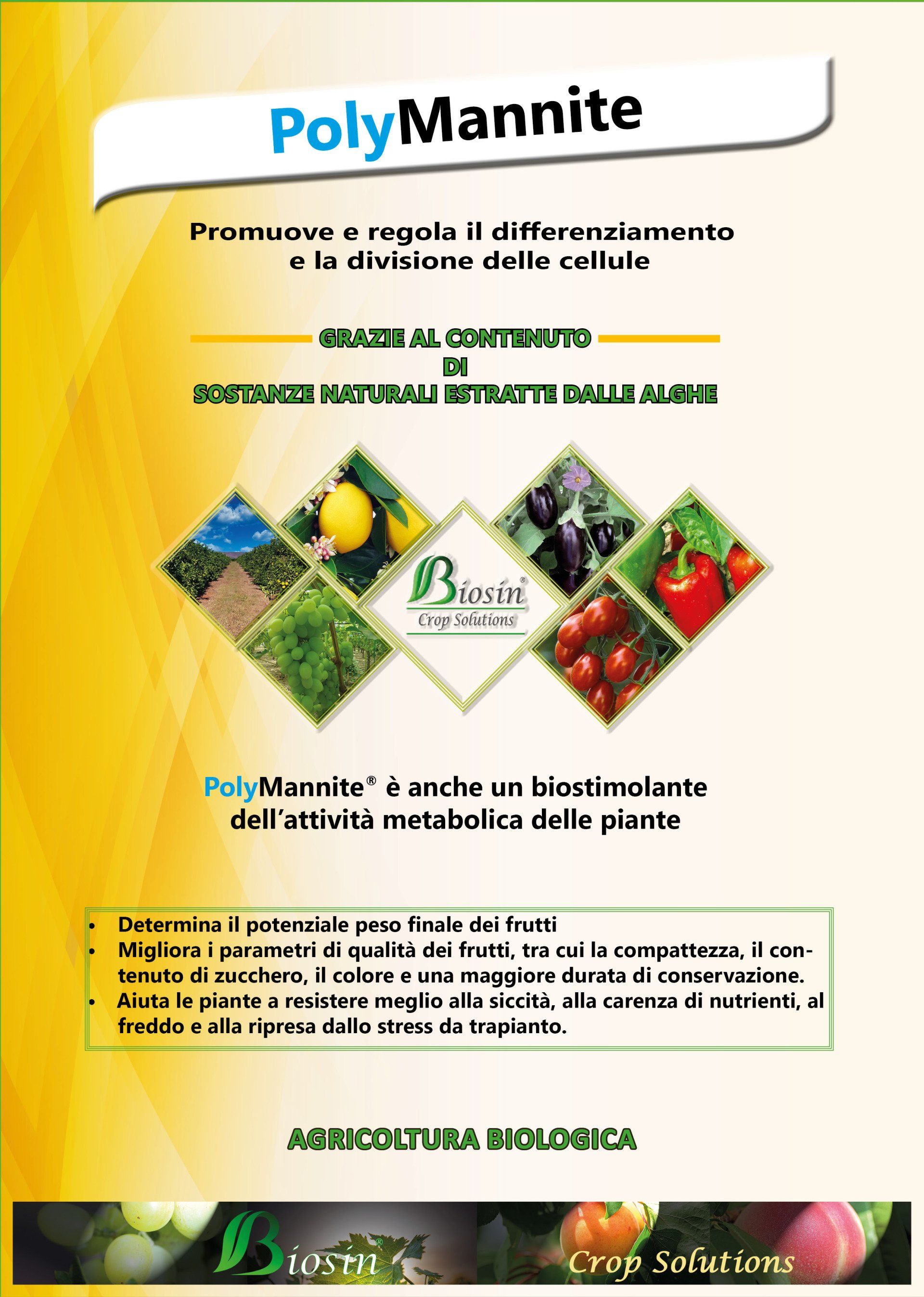 PolyMannite

Promuove e regola il differenziamento e la divisione delle cellule

GRAZIE AL CONTENUTO
DI
SOSTANZE NATURALI ESTRATTE DALLE ALGHE

Biosin®
Crop Solutions

PolyMannite® è anche un biostimolante dell'attività metabolica delle piante

• Determina il potenziale peso finale dei frutti
• Migliora i parametri di qualità dei frutti, tra cui la compattezza, il contenuto di zucchero, il colore e una maggiore durata di conservazione.
• Aiuta le piante a resistere meglio alla siccità, alla carenza di nutrienti, al freddo e alla ripresa dallo stress da trapianto.

AGRICOLTURA BIOLOGICA

Biosin®
Crop Solutions